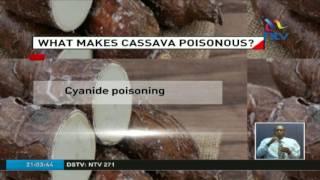 NTV

WHAT MAKES CASSAVA POISONOUS?

Cyanide poisoning

21:03:44

DSTV: NTV 271